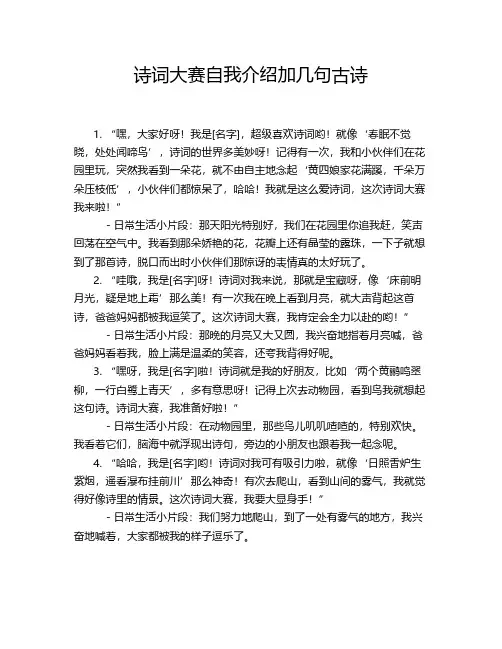 诗词大赛自我介绍加几句古诗

1. “嘿，大家好呀！我是[名字]，超级喜欢诗词哟！就像‘春眠不觉晓，处处闻啼鸟’，诗词的世界多美妙呀！记得有一次，我和小伙伴们在花园里玩，突然我看到一朵花，就不由自主地念起‘黄四娘家花满蹊，千朵万朵压枝低’，小伙伴们都惊呆了，哈哈！我就是这么爱诗词，这次诗词大赛我来啦！”

- 日常生活小片段：那天阳光特别好，我们在花园里你追我赶，笑声回荡在空气中。我看到那朵娇艳的花，花瓣上还有晶莹的露珠，一下子就想到了那首诗，脱口而出时小伙伴们那惊讶的表情真的太好玩了。

2. “哇哦，我是[名字]呀！诗词对我来说，那就是宝藏呀，像‘床前明月光，疑是地上霜’那么美！有一次我在晚上看到月亮，就大声背起这首诗，爸爸妈妈都被我逗笑了。这次诗词大赛，我肯定会全力以赴的哟！”

- 日常生活小片段：那晚的月亮又大又圆，我兴奋地指着月亮喊，爸爸妈妈看着我，脸上满是温柔的笑容，还夸我背得好呢。

3. “嘿呀，我是[名字]啦！诗词就是我的好朋友，比如‘两个黄鹂鸣翠柳，一行白鹭上青天’，多有意思呀！记得上次去动物园，看到鸟我就想起这句诗。诗词大赛，我准备好啦！”

- 日常生活小片段：在动物园里，那些鸟儿叽叽喳喳的，特别欢快。我看着它们，脑海中就浮现出诗句，旁边的小朋友也跟着我一起念呢。

4. “哈哈，我是[名字]哟！诗词对我可有吸引力啦，就像‘日照香炉生紫烟，遥看瀑布挂前川’那么神奇！有次去爬山，看到山间的雾气，我就觉得好像诗里的情景。这次诗词大赛，我要大显身手！”

- 日常生活小片段：我们努力地爬山，到了一处有雾气的地方，我兴奋地喊着，大家都被我的样子逗乐了。